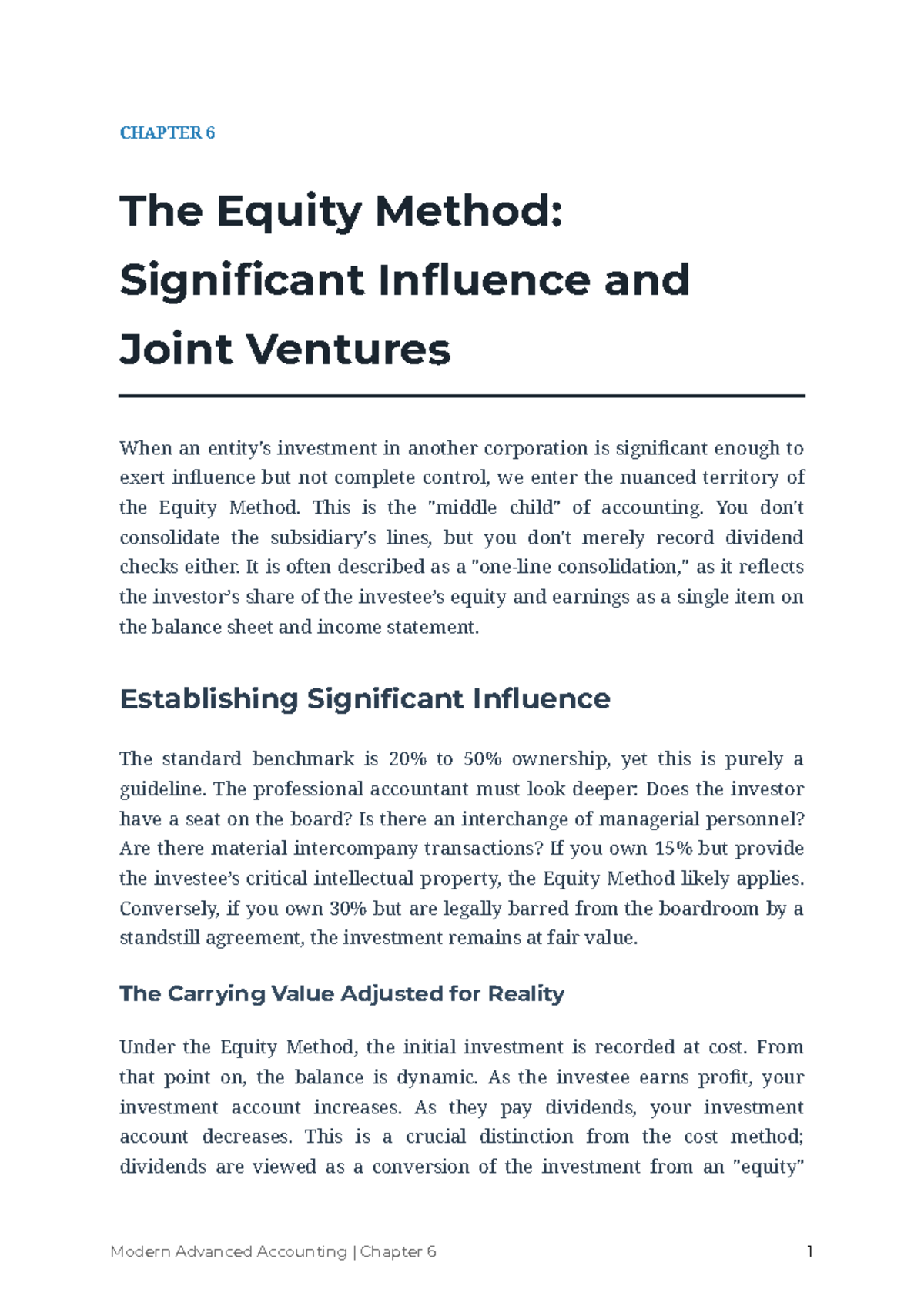 CHAPTER 6

The Equity Method: Significant Influence and Joint Ventures

When an entity's investment in another corporation is significant enough to exert influence but not complete control, we enter the nuanced territory of the Equity Method. This is the "middle child" of accounting. You don't consolidate the subsidiary's lines, but you don't merely record dividend checks either. It is often described as a "one-line consolidation," as it reflects the investor's share of the investee's equity and earnings as a single item on the balance sheet and income statement.

Establishing Significant Influence

The standard benchmark is 20% to 50% ownership, yet this is purely a guideline. The professional accountant must look deeper: Does the investor have a seat on the board? Is there an interchange of managerial personnel? Are there material intercompany transactions? If you own 15% but provide the investee's critical intellectual property, the Equity Method likely applies. Conversely, if you own 30% but are legally barred from the boardroom by a standstill agreement, the investment remains at fair value.

The Carrying Value Adjusted for Reality

Under the Equity Method, the initial investment is recorded at cost. From that point on, the balance is dynamic. As the investee earns profit, your investment account increases. As they pay dividends, your investment account decreases. This is a crucial distinction from the cost method; dividends are viewed as a conversion of the investment from an "equity"

Modern Advanced Accounting | Chapter 6
1